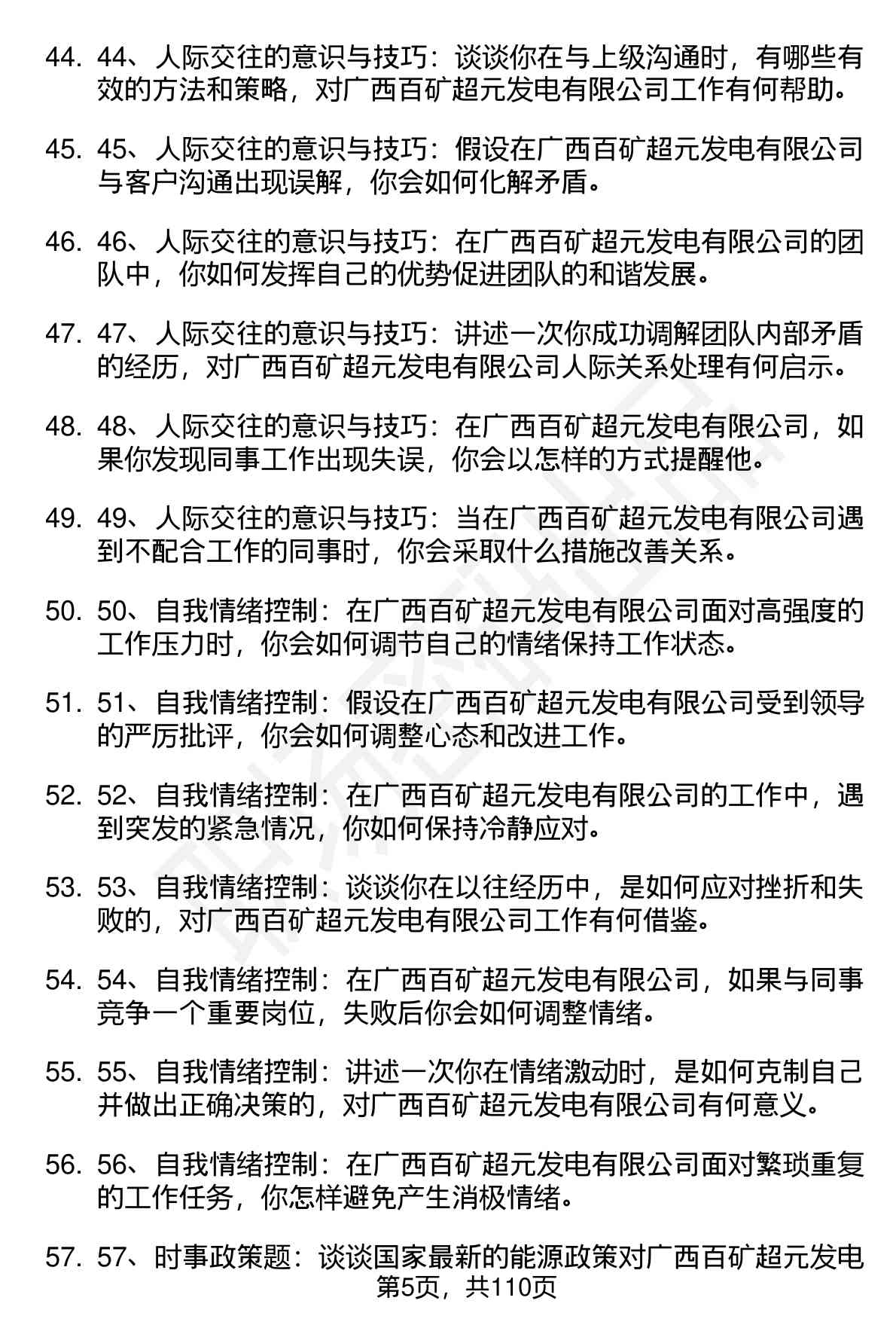 44. 44、人际交往的意识与技巧：谈谈你在与上级沟通时，有哪些有效的方法和策略，对广西百矿超元发电有限公司工作有何帮助。

45. 45、人际交往的意识与技巧：假设在广西百矿超元发电有限公司与客户沟通出现误解，你会如何化解矛盾。

46. 46、人际交往的意识与技巧：在广西百矿超元发电有限公司的团队中，你如何发挥自己的优势促进团队的和谐发展。

47. 47、人际交往的意识与技巧：讲述一次你成功调解团队内部矛盾的经历，对广西百矿超元发电有限公司人际关系处理有何启示。

48. 48、人际交往的意识与技巧：在广西百矿超元发电有限公司，如果你发现同事工作出现失误，你会以怎样的方式提醒他。

49. 49、人际交往的意识与技巧：当在广西百矿超元发电有限公司遇到不配合工作的同事时，你会采取什么措施改善关系。

50. 50、自我情绪控制：在广西百矿超元发电有限公司面对高强度的工作压力时，你会如何调节自己的情绪保持工作状态。

51. 51、自我情绪控制：假设在广西百矿超元发电有限公司受到领导的严厉批评，你会如何调整心态和改进工作。

52. 52、自我情绪控制：在广西百矿超元发电有限公司的工作中，遇到突发的紧急情况，你如何保持冷静应对。

53. 53、自我情绪控制：谈谈你在以往经历中，是如何应对挫折和失败的，对广西百矿超元发电有限公司工作有何借鉴。

54. 54、自我情绪控制：在广西百矿超元发电有限公司，如果与同事竞争一个重要岗位，失败后你会如何调整情绪。

55. 55、自我情绪控制：讲述一次你在情绪激动时，是如何克制自己并做出正确决策的，对广西百矿超元发电有限公司有何意义。

56. 56、自我情绪控制：在广西百矿超元发电有限公司面对繁琐重复的工作任务，你怎样避免产生消极情绪。

57. 57、时事政策题：谈谈国家最新的能源政策对广西百矿超元发电

第5页，共110页